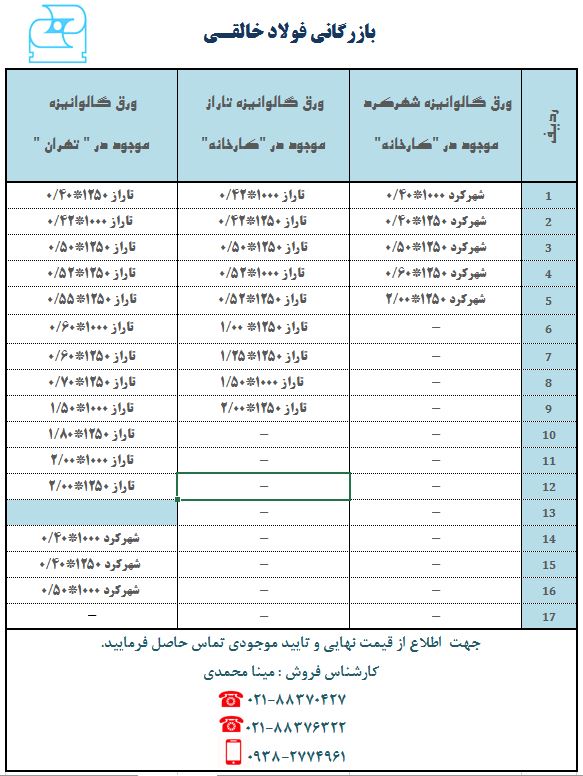 بازرگانی فولاد خالقی

| ردیف | ورق گالوانیزه شهرکرد موجود در "کارخانه" | ورق گالوانیزه تاراز موجود در "کارخانه" | ورق گالوانیزه موجود در " تهران " |
|---|---|---|---|
| 1 | شهرکرد ۱۰۰۰*۰/۴۰ | تاراز ۱۰۰۰*۰/۴۲ | تاراز ۱۲۵۰*۰/۴۰ |
| 2 | شهرکرد ۱۲۵۰*۰/۴۰ | تاراز ۱۲۵۰*۰/۴۲ | تاراز ۱۰۰۰*۰/۴۲ |
| 3 | شهرکرد ۱۲۵۰*۰/۵۰ | تاراز ۱۲۵۰*۰/۵۰ | تاراز ۱۲۵۰*۰/۵۰ |
| 4 | شهرکرد ۱۲۵۰*۰/۶۰ | تاراز ۱۰۰۰*۰/۵۲ | تاراز ۱۲۵۰*۰/۵۲ |
| 5 | شهرکرد ۱۲۵۰*۲/۰۰ | تاراز ۱۲۵۰*۰/۵۲ | تاراز ۱۲۵۰*۰/۵۵ |
| 6 | – | تاراز ۱۲۵۰*۱/۰۰ | تاراز ۱۰۰۰*۰/۶۰ |
| 7 | – | تاراز ۱۲۵۰*۱/۲۵ | تاراز ۱۲۵۰*۰/۶۰ |
| 8 | – | تاراز ۱۰۰۰*۱/۵۰ | تاراز ۱۲۵۰*۰/۷۰ |
| 9 | – | تاراز ۱۲۵۰*۲/۰۰ | تاراز ۱۰۰۰*۱/۵۰ |
| 10 | – | – | تاراز ۱۲۵۰*۱/۸۰ |
| 11 | – | – | تاراز ۱۰۰۰*۲/۰۰ |
| 12 | – | – | تاراز ۱۲۵۰*۲/۰۰ |
| 13 | – | – | |
| 14 | – | – | شهرکرد ۱۰۰۰*۰/۴۰ |
| 15 | – | – | شهرکرد ۱۲۵۰*۰/۴۰ |
| 16 | – | – | شهرکرد ۱۰۰۰*۰/۵۰ |
| 17 | – | – | – |

جهت اطلاع از قیمت نهایی و تایید موجودی تماس حاصل فرمایید.

کارشناس فروش : مینا محمدی

۰۲۱-۸۸۳۷۰۴۲۷

۰۲۱-۸۸۳۷۶۳۲۲

۰۹۳۸-۲۷۷۴۹۶۱